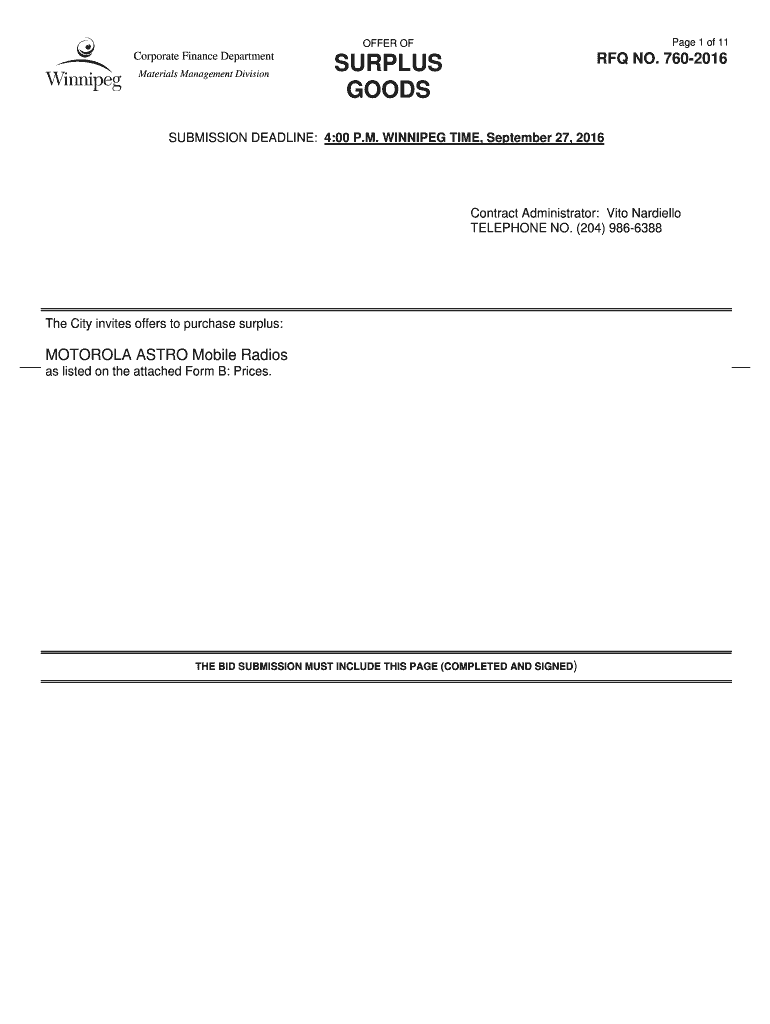 Winnipeg

Corporate Finance Department
Materials Management Division

OFFER OF
SURPLUS GOODS

Page 1 of 11
RFQ NO. 760-2016

SUBMISSION DEADLINE: 4:00 P.M. WINNIPEG TIME, September 27, 2016

Contract Administrator: Vito Nardiello
TELEPHONE NO. (204) 986-6388

The City invites offers to purchase surplus:

MOTOROLA ASTRO Mobile Radios
as listed on the attached Form B: Prices.

THE BID SUBMISSION MUST INCLUDE THIS PAGE (COMPLETED AND SIGNED)